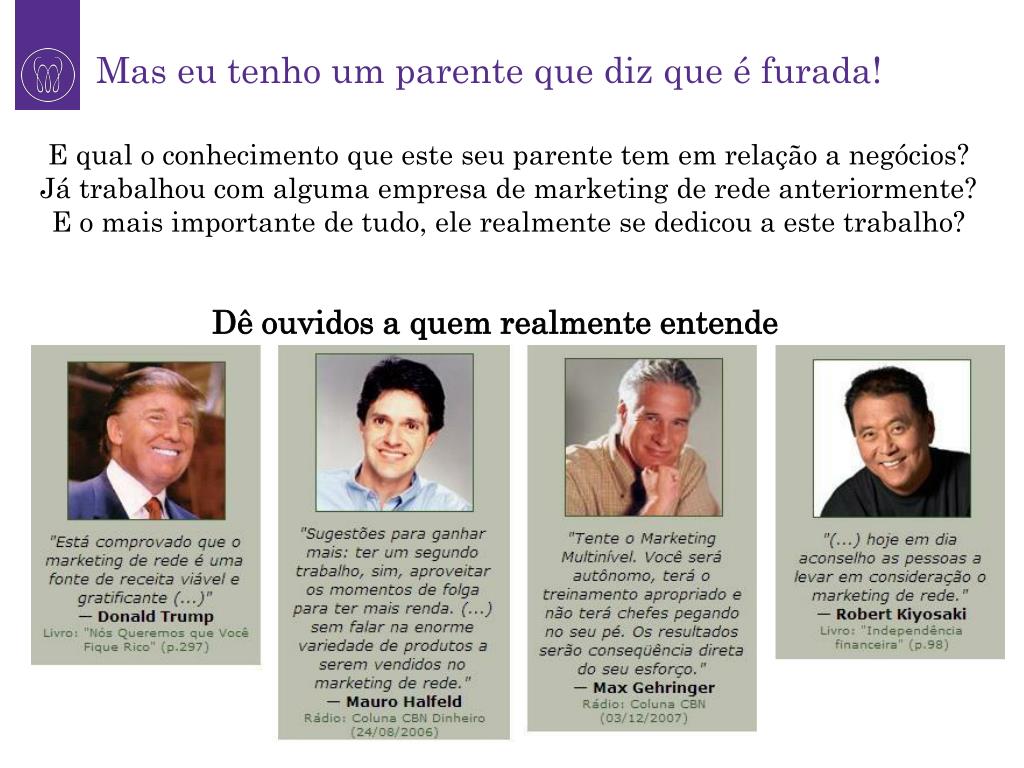 Mas eu tenho um parente que diz que é furada!

E qual o conhecimento que este seu parente tem em relação a negócios? Já trabalhou com alguma empresa de marketing de rede anteriormente? E o mais importante de tudo, ele realmente se dedicou a este trabalho?

Dê ouvidos a quem realmente entende

"Está comprovado que o marketing de rede é uma fonte de receita viável e gratificante (...)"
— Donald Trump
Livro: "Nós Queremos que Você Fique Rico" (p.297)

"Sugestões para ganhar mais: ter um segundo trabalho, sim, aproveitar os momentos de folga para ter mais renda. (...) sem falar na enorme variedade de produtos a serem vendidos no marketing de rede."
— Mauro Halfeld
Rádio: Coluna CBN Dinheiro (24/08/2006)

"Tente o Marketing Multinível. Você será autônomo, terá o treinamento apropriado e não terá chefes pegando no seu pé. Os resultados serão conseqüência direta do seu esforço."
— Max Gehringer
Rádio: Coluna CBN (03/12/2007)

"(...) hoje em dia aconselho as pessoas a levar em consideração o marketing de rede."
— Robert Kiyosaki
Livro: "Independência financeira" (p.98)